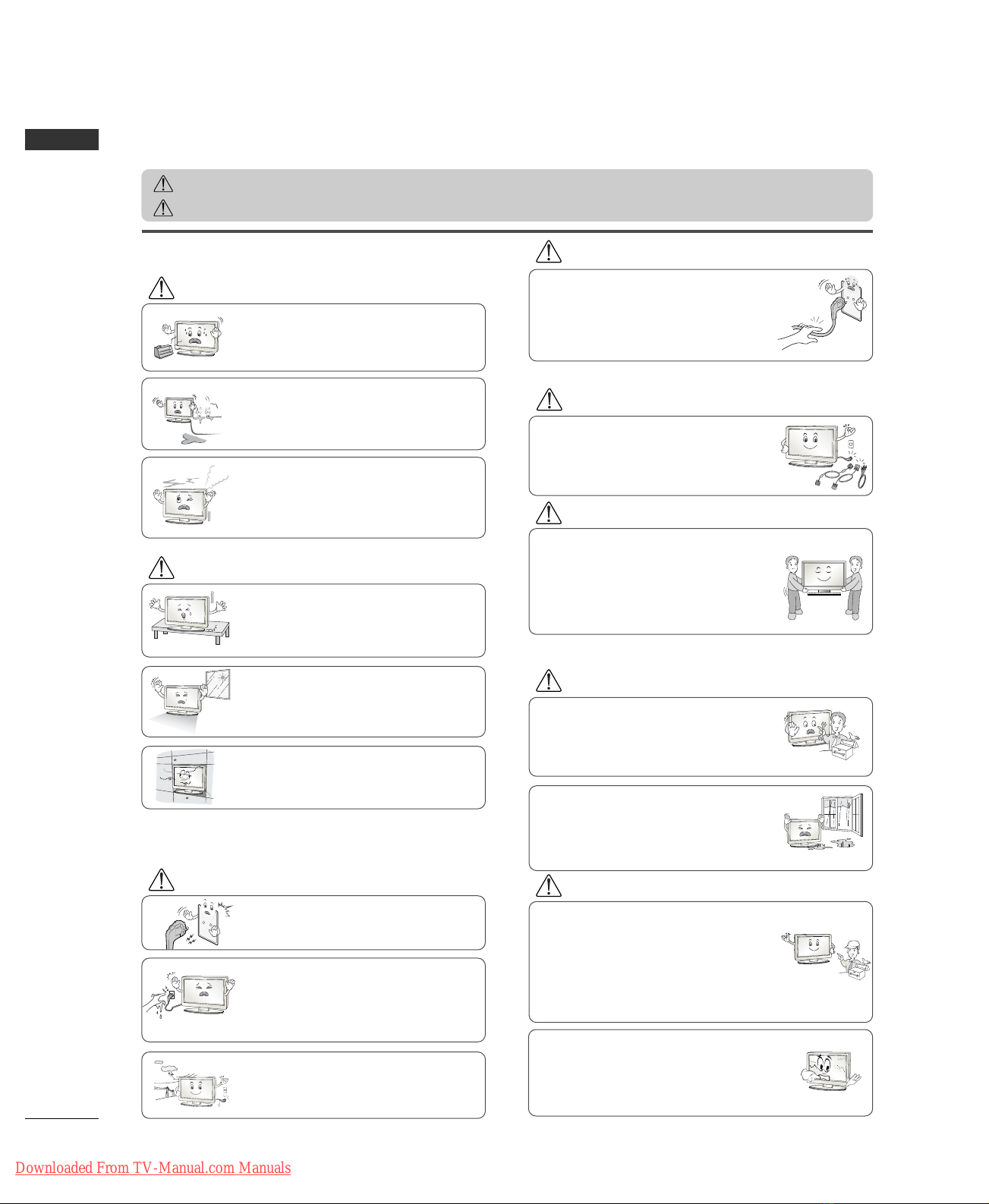 Downloaded From TV-Manual.com Manuals